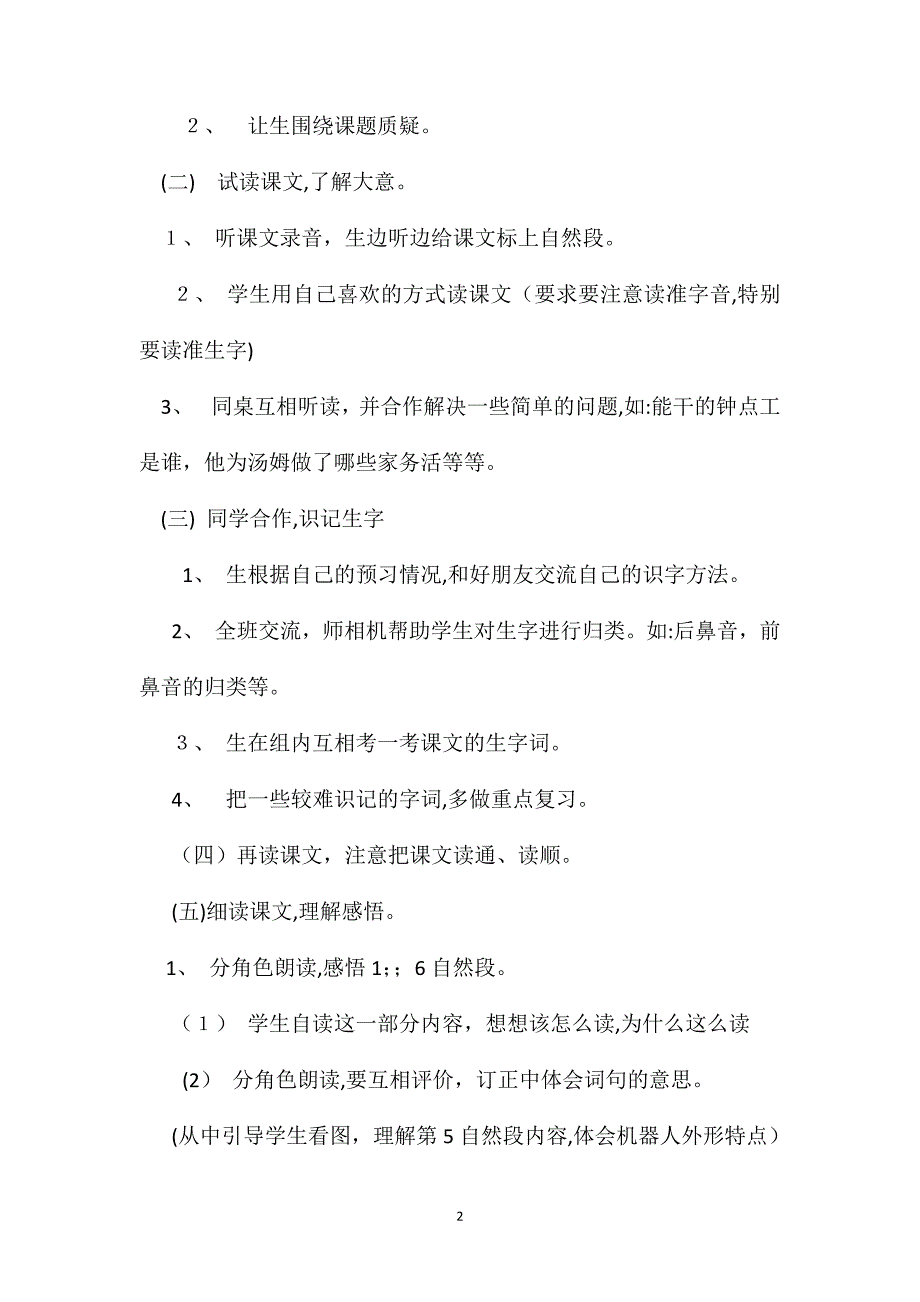 ２、 让生围绕课题质疑。

(二) 试读课文,了解大意。

１、 听课文录音，生边听边给课文标上自然段。

２、 学生用自己喜欢的方式读课文（要求要注意读准字音,特别要读准生字)

3、 同桌互相听读，并合作解决一些简单的问题,如:能干的钟点工是谁，他为汤姆做了哪些家务活等等。

(三) 同学合作,识记生字

1、 生根据自己的预习情况,和好朋友交流自己的识字方法。

2、 全班交流，师相机帮助学生对生字进行归类。如:后鼻音，前鼻音的归类等。

３、 生在组内互相考一考课文的生字词。

4、 把一些较难识记的字词,多做重点复习。

（四）再读课文，注意把课文读通、读顺。

(五)细读课文,理解感悟。

1、 分角色朗读,感悟 1;；6 自然段。

（１） 学生自读这一部分内容，想想该怎么读,为什么这么读

(2） 分角色朗读,要互相评价，订正中体会词句的意思。

(从中引导学生看图，理解第 5 自然段内容,体会机器人外形特点）

2